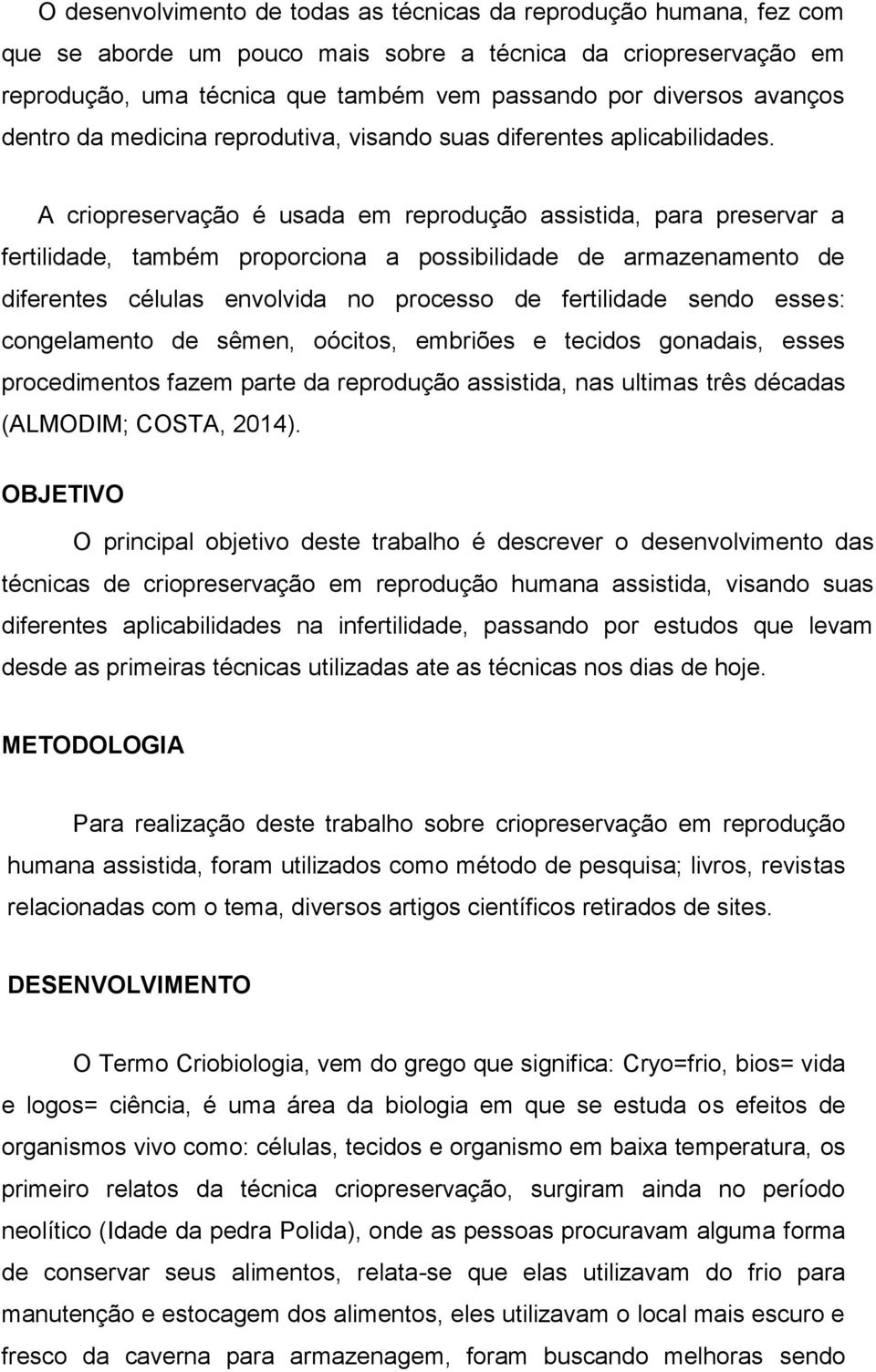 O desenvolvimento de todas as técnicas da reprodução humana, fez com que se aborde um pouco mais sobre a técnica da criopreservação em reprodução, uma técnica que também vem passando por diversos avanços dentro da medicina reprodutiva, visando suas diferentes aplicabilidades.

A criopreservação é usada em reprodução assistida, para preservar a fertilidade, também proporciona a possibilidade de armazenamento de diferentes células envolvida no processo de fertilidade sendo esses: congelamento de sêmen, oócitos, embriões e tecidos gonadais, esses procedimentos fazem parte da reprodução assistida, nas ultimas três décadas (ALMODIM; COSTA, 2014).

OBJETIVO

O principal objetivo deste trabalho é descrever o desenvolvimento das técnicas de criopreservação em reprodução humana assistida, visando suas diferentes aplicabilidades na infertilidade, passando por estudos que levam desde as primeiras técnicas utilizadas ate as técnicas nos dias de hoje.

METODOLOGIA

Para realização deste trabalho sobre criopreservação em reprodução humana assistida, foram utilizados como método de pesquisa; livros, revistas relacionadas com o tema, diversos artigos científicos retirados de sites.

DESENVOLVIMENTO

O Termo Criobiologia, vem do grego que significa: Cryo=frio, bios= vida e logos= ciência, é uma área da biologia em que se estuda os efeitos de organismos vivo como: células, tecidos e organismo em baixa temperatura, os primeiro relatos da técnica criopreservação, surgiram ainda no período neolítico (Idade da pedra Polida), onde as pessoas procuravam alguma forma de conservar seus alimentos, relata-se que elas utilizavam do frio para manutenção e estocagem dos alimentos, eles utilizavam o local mais escuro e fresco da caverna para armazenagem, foram buscando melhoras sendo